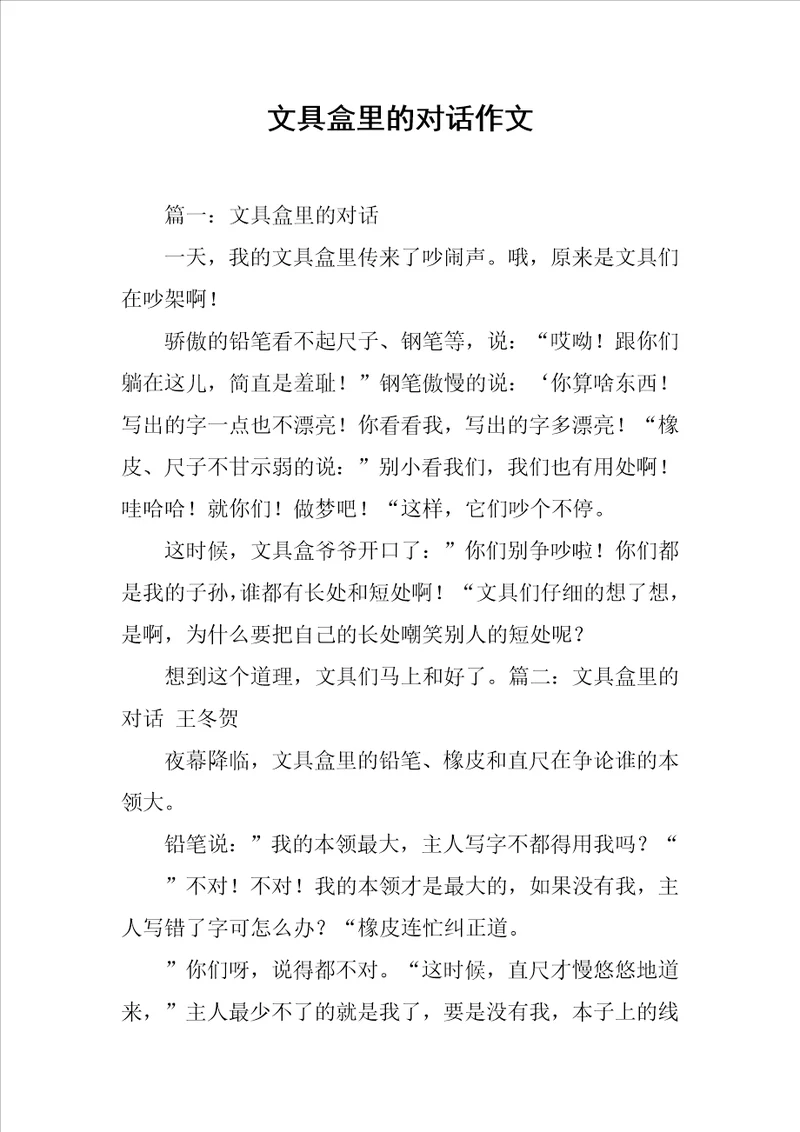 文具盒里的对话作文

篇一：文具盒里的对话

一天，我的文具盒里传来了吵闹声。哦，原来是文具们在吵架啊！

骄傲的铅笔看不起尺子、钢笔等，说：“哎呦！跟你们躺在这儿，简直是羞耻！”钢笔傲慢的说：‘你算啥东西！写出的字一点也不漂亮！你看看我，写出的字多漂亮！“橡皮、尺子不甘示弱的说：”别小看我们，我们也有用处啊！哇哈哈！就你们！做梦吧！“这样，它们吵个不停。

这时候，文具盒爷爷开口了：”你们别争吵啦！你们都是我的子孙，谁都有长处和短处啊！“文具们仔细的想了想，是啊，为什么要把自己的长处嘲笑别人的短处呢？

想到这个道理，文具们马上和好了。篇二：文具盒里的对话 王冬贺

夜幕降临，文具盒里的铅笔、橡皮和直尺在争论谁的本领大。

铅笔说：”我的本领最大，主人写字不都得用我吗？“

”不对！不对！我的本领才是最大的，如果没有我，主人写错了字可怎么办？“橡皮连忙纠正道。

”你们呀，说得都不对。“这时候，直尺才慢悠悠地道来，”主人最少不了的就是我了，要是没有我，本子上的线